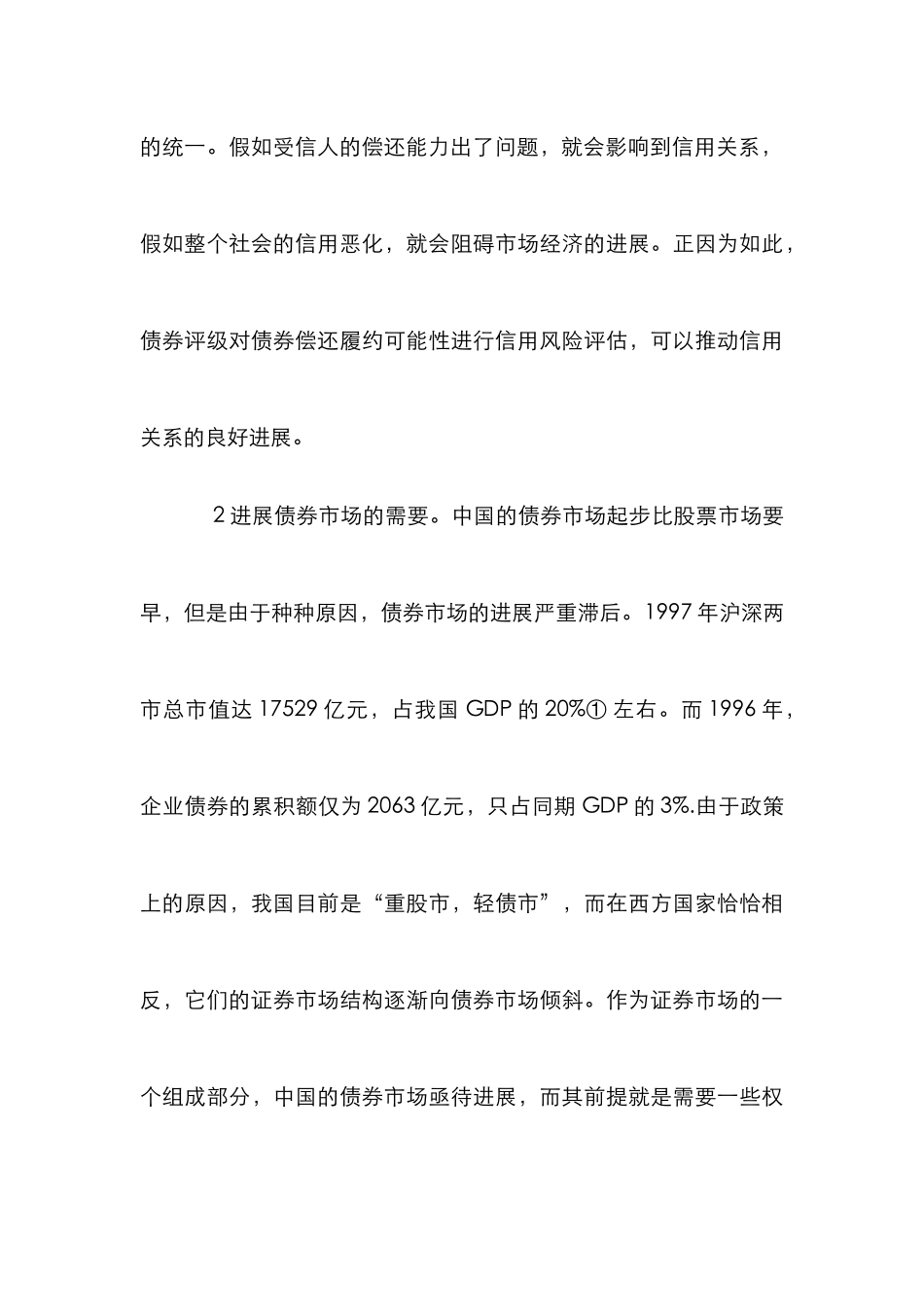 的统一。假如受信人的偿还能力出了问题，就会影响到信用关系，假如整个社会的信用恶化，就会阻碍市场经济的进展。正因为如此，债券评级对债券偿还履约可能性进行信用风险评估，可以推动信用关系的良好进展。

2 进展债券市场的需要。中国的债券市场起步比股票市场要早，但是由于种种原因，债券市场的进展严重滞后。1997 年沪深两市总市值达 17529 亿元，占我国 GDP 的 20%① 左右。而 1996 年，企业债券的累积额仅为 2063 亿元，只占同期 GDP 的 3%.由于政策上的原因，我国目前是“重股市，轻债市”，而在西方国家恰恰相反，它们的证券市场结构逐渐向债券市场倾斜。作为证券市场的一个组成部分，中国的债券市场亟待进展，而其前提就是需要一些权